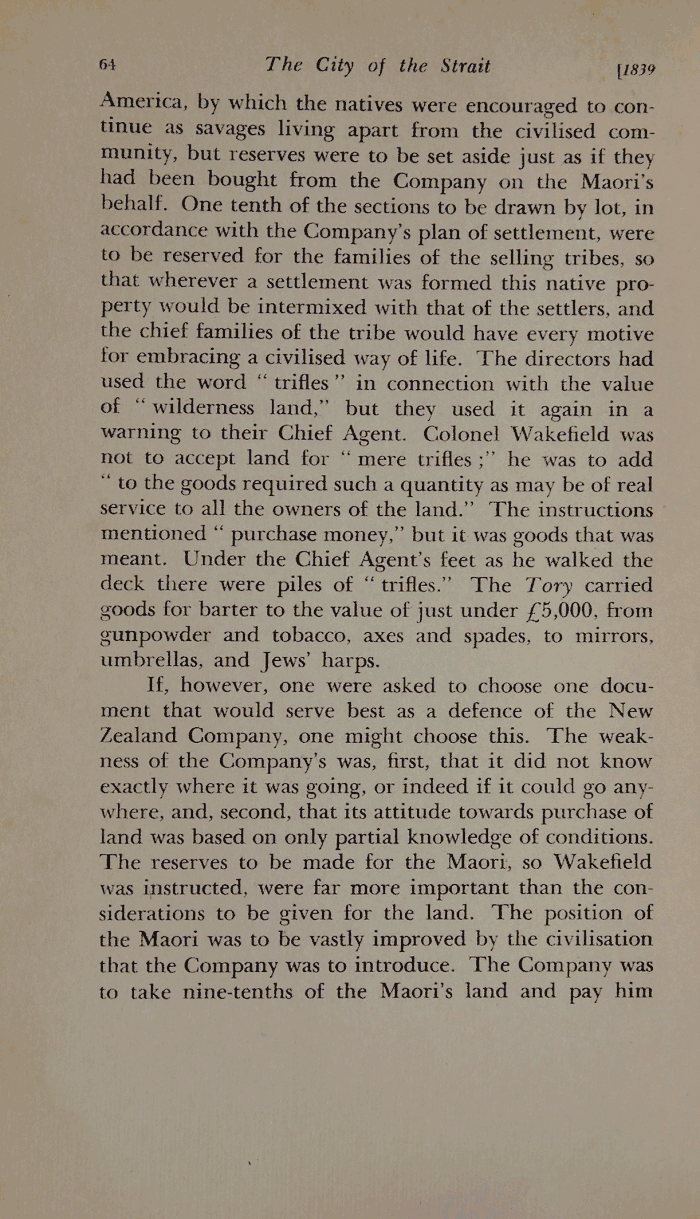 64 The City of the Strait [1839

America, by which the natives were encouraged to continue as savages living apart from the civilised community, but reserves were to be set aside just as if they had been bought from the Company on the Maori's behalf. One tenth of the sections to be drawn by lot, in accordance with the Company's plan of settlement, were to be reserved for the families of the selling tribes, so that wherever a settlement was formed this native property would be intermixed with that of the settlers, and the chief families of the tribe would have every motive for embracing a civilised way of life. The directors had used the word "trifles" in connection with the value of "wilderness land," but they used it again in a warning to their Chief Agent. Colonel Wakefield was not to accept land for "mere trifles;" he was to add "to the goods required such a quantity as may be of real service to all the owners of the land." The instructions mentioned "purchase money," but it was goods that was meant. Under the Chief Agent's feet as he walked the deck there were piles of "trifles." The Tory carried goods for barter to the value of just under £5,000, from gunpowder and tobacco, axes and spades, to mirrors, umbrellas, and Jews' harps.

If, however, one were asked to choose one document that would serve best as a defence of the New Zealand Company, one might choose this. The weakness of the Company's was, first, that it did not know exactly where it was going, or indeed if it could go anywhere, and, second, that its attitude towards purchase of land was based on only partial knowledge of conditions. The reserves to be made for the Maori, so Wakefield was instructed, were far more important than the considerations to be given for the land. The position of the Maori was to be vastly improved by the civilisation that the Company was to introduce. The Company was to take nine-tenths of the Maori's land and pay him